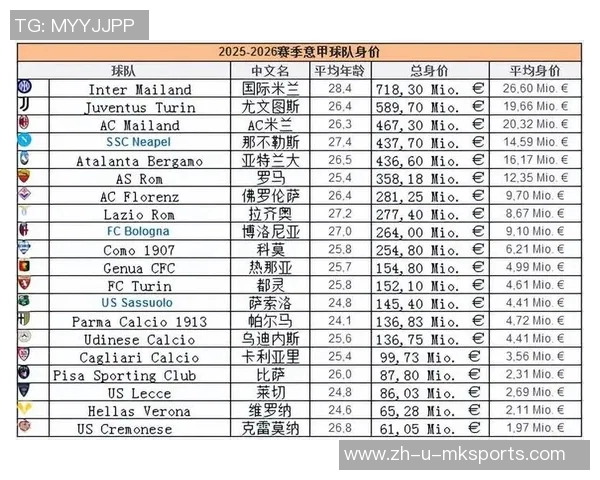 TG: MYYJJPP

2025-2026赛季意甲球队身价

| 球队 | 中文名 | 平均年龄 | 总身价 | 平均身价 |
|---|---|---|---|---|
| Inter Mailand | 国际米兰 | 28,4 | 718,30 Mio. € | 26,60 Mio. € |
| Juventus Turin | 尤文图斯 | 26,4 | 589,70 Mio. € | 19,66 Mio. € |
| AC Mailand | AC米兰 | 26,3 | 467,30 Mio. € | 20,32 Mio. € |
| SSC Neapel | 那不勒斯 | 27,4 | 437,70 Mio. € | 14,59 Mio. € |
| Atalanta Bergamo | 亚特兰大 | 26,5 | 436,60 Mio. € | 16,17 Mio. € |
| AS Rom | 罗马 | 25,4 | 358,18 Mio. € | 12,35 Mio. € |
| AC Florenz | 佛罗伦萨 | 26,4 | 281,25 Mio. € | 9,70 Mio. € |
| Lazio Rom | 拉齐奥 | 27,2 | 277,40 Mio. € | 8,67 Mio. € |
| FC Bologna | 博洛尼亚 | 27,0 | 264,00 Mio. € | 9,10 Mio. € |
| Como 1907 | 科莫 | 25,8 | 254,80 Mio. € | 6,21 Mio. € |
| Genua CFC | 热那亚 | 25,7 | 154,80 Mio. € | 4,99 Mio. € |
| FC Turin | 都灵 | 25,8 | 152,10 Mio. € | 4,61 Mio. € |
| US Sassuolo | 萨索洛 | 24,8 | 145,40 Mio. € | 4,41 Mio. € |
| Parma Calcio 1913 | 帕尔马 | 24,1 | 136,83 Mio. € | 4,72 Mio. € |
| Udinese Calcio | 乌迪内斯 | 25,6 | 136,75 Mio. € | 4,41 Mio. € |
| Cagliari Calcio | 卡利亚里 | 25,4 | 99,73 Mio. € | 3,56 Mio. € |
| Pisa Sporting Club | 比萨 | 26,0 | 87,80 Mio. € | 2,31 Mio. € |
| US Lecce | 莱切 | 24,8 | 86,03 Mio. € | 2,69 Mio. € |
| Hellas Verona | 维罗纳 | 24,6 | 65,28 Mio. € | 2,11 Mio. € |
| US Cremonese | 克雷莫纳 | 26,8 | 61,05 Mio. € | 1,97 Mio. € |

www.zh-u-mksports.com